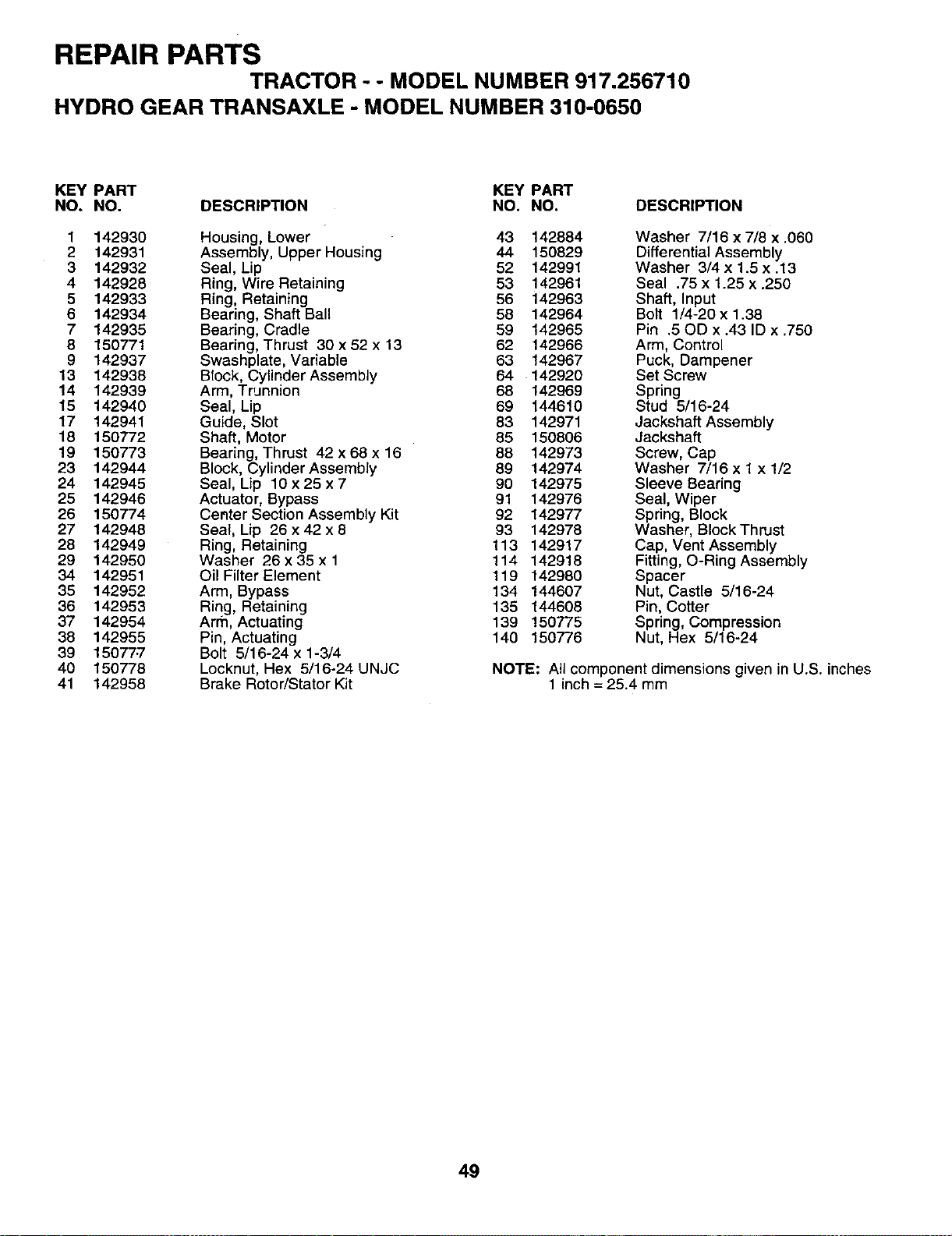 REPAIR PARTS

TRACTOR - - MODEL NUMBER 917.256710

HYDRO GEAR TRANSAXLE - MODEL NUMBER 310-0650

| KEY NO. | PART NO. | DESCRIPTION |
|---|---|---|
| 1 | 142930 | Housing, Lower |
| 2 | 142931 | Assembly, Upper Housing |
| 3 | 142932 | Seal, Lip |
| 4 | 142928 | Ring, Wire Retaining |
| 5 | 142933 | Ring, Retaining |
| 6 | 142934 | Bearing, Shaft Ball |
| 7 | 142935 | Bearing, Cradle |
| 8 | 150771 | Bearing, Thrust 30 x 52 x 13 |
| 9 | 142937 | Swashplate, Variable |
| 13 | 142938 | Block, Cylinder Assembly |
| 14 | 142939 | Arm, Trunnion |
| 15 | 142940 | Seal, Lip |
| 17 | 142941 | Guide, Slot |
| 18 | 150772 | Shaft, Motor |
| 19 | 150773 | Bearing, Thrust 42 x 68 x 16 |
| 23 | 142944 | Block, Cylinder Assembly |
| 24 | 142945 | Seal, Lip 10 x 25 x 7 |
| 25 | 142946 | Actuator, Bypass |
| 26 | 150774 | Center Section Assembly Kit |
| 27 | 142948 | Seal, Lip 26 x 42 x 8 |
| 28 | 142949 | Ring, Retaining |
| 29 | 142950 | Washer 26 x 35 x 1 |
| 34 | 142951 | Oil Filter Element |
| 35 | 142952 | Arm, Bypass |
| 36 | 142953 | Ring, Retaining |
| 37 | 142954 | Arm, Actuating |
| 38 | 142955 | Pin, Actuating |
| 39 | 150777 | Bolt 5/16-24 x 1-3/4 |
| 40 | 150778 | Locknut, Hex 5/16-24 UNJC |
| 41 | 142958 | Brake Rotor/Stator Kit |

| KEY NO. | PART NO. | DESCRIPTION |
|---|---|---|
| 43 | 142884 | Washer 7/16 x 7/8 x .060 |
| 44 | 150829 | Differential Assembly |
| 52 | 142991 | Washer 3/4 x 1.5 x .13 |
| 53 | 142961 | Seal .75 x 1.25 x .250 |
| 56 | 142963 | Shaft, Input |
| 58 | 142964 | Bolt 1/4-20 x 1.38 |
| 59 | 142965 | Pin .5 OD x .43 ID x .750 |
| 62 | 142966 | Arm, Control |
| 63 | 142967 | Puck, Dampener |
| 64 | 142920 | Set Screw |
| 68 | 142969 | Spring |
| 69 | 144610 | Stud 5/16-24 |
| 83 | 142971 | Jackshaft Assembly |
| 85 | 150806 | Jackshaft |
| 88 | 142973 | Screw, Cap |
| 89 | 142974 | Washer 7/16 x 1 x 1/2 |
| 90 | 142975 | Sleeve Bearing |
| 91 | 142976 | Seal, Wiper |
| 92 | 142977 | Spring, Block |
| 93 | 142978 | Washer, Block Thrust |
| 113 | 142917 | Cap, Vent Assembly |
| 114 | 142918 | Fitting, O-Ring Assembly |
| 119 | 142980 | Spacer |
| 134 | 144607 | Nut, Castle 5/16-24 |
| 135 | 144608 | Pin, Cotter |
| 139 | 150775 | Spring, Compression |
| 140 | 150776 | Nut, Hex 5/16-24 |

NOTE: All component dimensions given in U.S. inches
1 inch = 25.4 mm

49